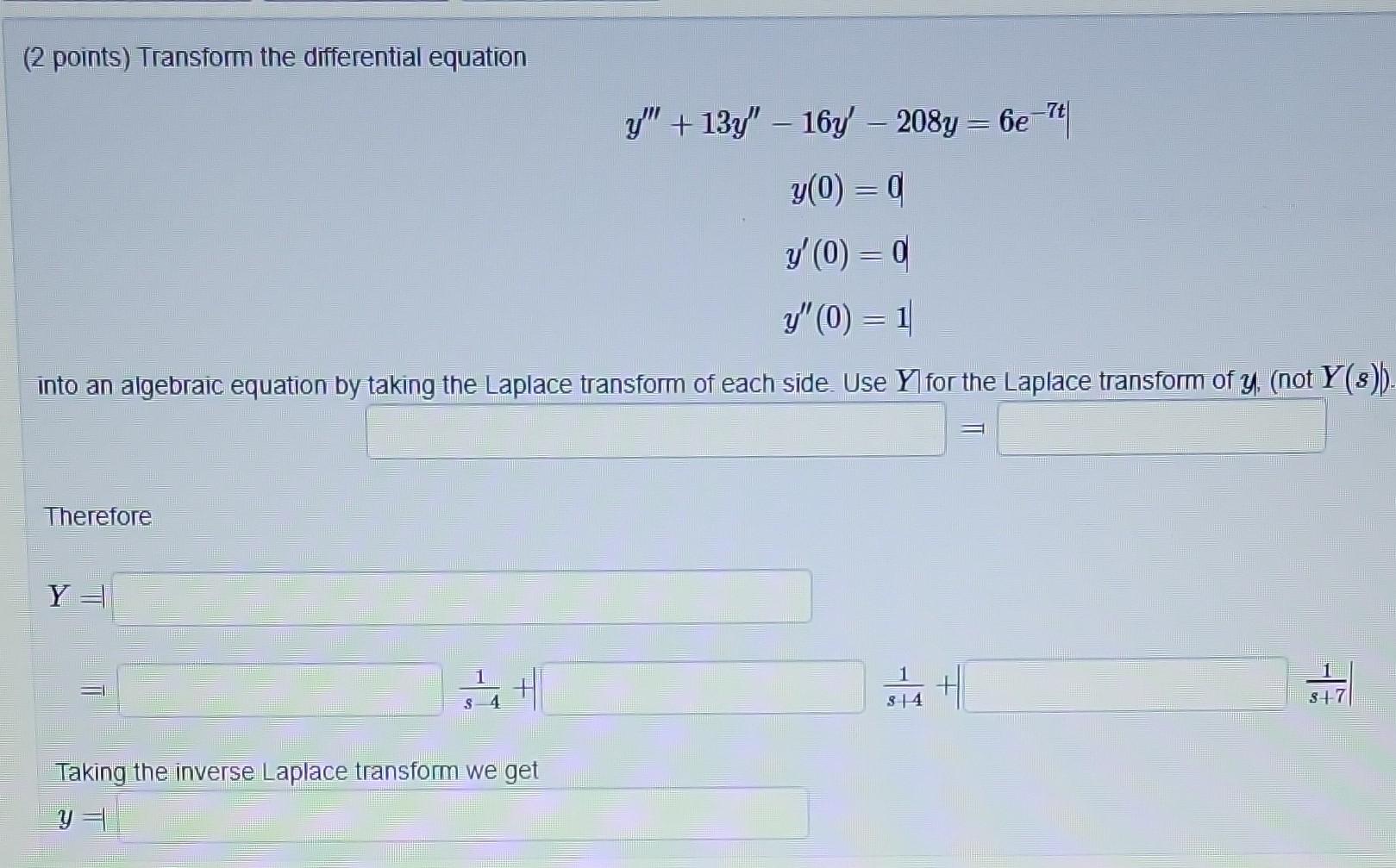 (2 points) Transform the differential equation

$y''' + 13y'' - 16y' - 208y = 6e^{-7t}$

$y(0) = 0$

$y'(0) = 0$

$y''(0) = 1$

into an algebraic equation by taking the Laplace transform of each side. Use $Y$ for the Laplace transform of $y$, (not $Y(s)$).

$=$

Therefore

$Y =$

$=$ $\frac{1}{s-4}$ $+$ $\frac{1}{s+4}$ $+$ $\frac{1}{s+7}$

Taking the inverse Laplace transform we get

$y =$